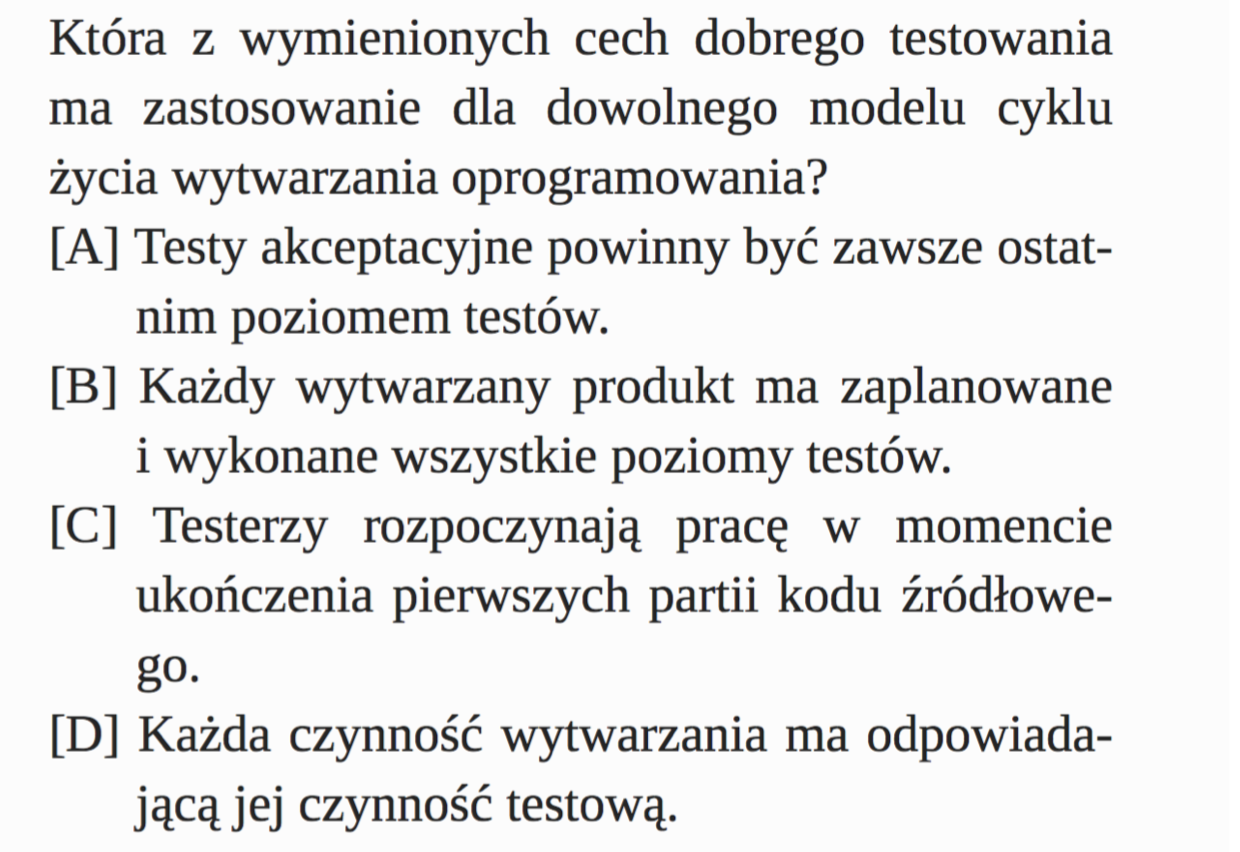 Która z wymienionych cech dobrego testowania ma zastosowanie dla dowolnego modelu cyklu życia wytwarzania oprogramowania?

[A] Testy akceptacyjne powinny być zawsze ostatnim poziomem testów.

[B] Każdy wytwarzany produkt ma zaplanowane i wykonane wszystkie poziomy testów.

[C] Testerzy rozpoczynają pracę w momencie ukończenia pierwszych partii kodu źródłowego.

[D] Każda czynność wytwarzania ma odpowiadającą jej czynność testową.